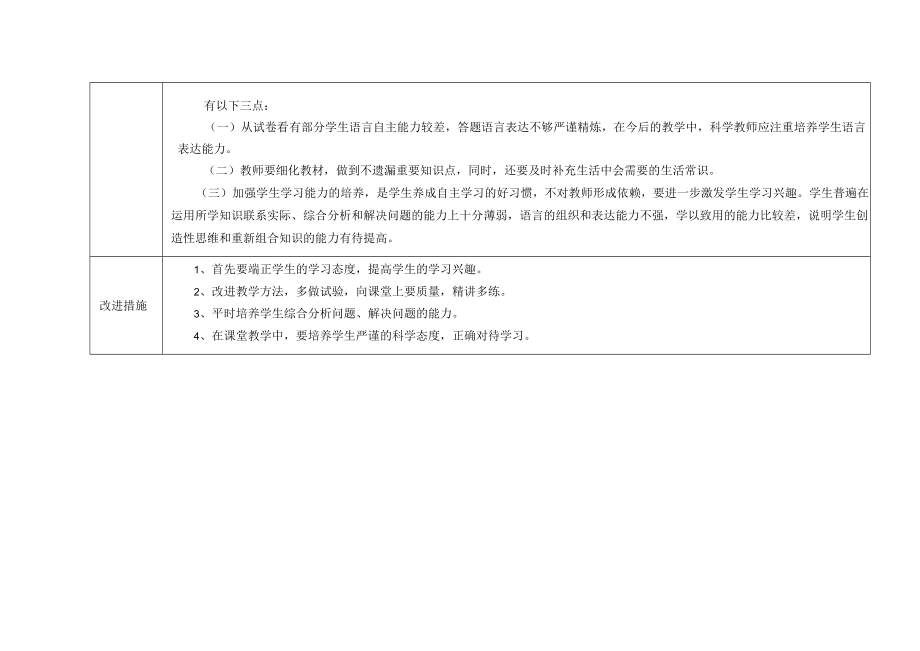 | | 有以下三点：<br>（一）从试卷看有部分学生语言自主能力较差，答题语言表达不够严谨精炼，在今后的教学中，科学教师应注重培养学生语言表达能力。<br>（二）教师要细化教材，做到不遗漏重要知识点，同时，还要及时补充生活中会需要的生活常识。<br>（三）加强学生学习能力的培养，是学生养成自主学习的好习惯，不对教师形成依赖，要进一步激发学生学习兴趣。学生普遍在运用所学知识联系实际、综合分析和解决问题的能力上十分薄弱，语言的组织和表达能力不强，学以致用的能力比较差，说明学生创造性思维和重新组合知识的能力有待提高。 |
|---|---|
| 改进措施 | 1、首先要端正学生的学习态度，提高学生的学习兴趣。<br>2、改进教学方法，多做试验，向课堂上要质量，精讲多练。<br>3、平时培养学生综合分析问题、解决问题的能力。<br>4、在课堂教学中，要培养学生严谨的科学态度，正确对待学习。 |